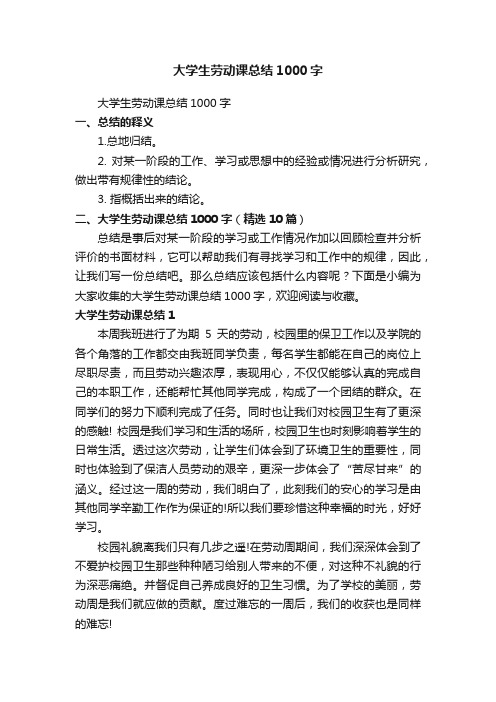 大学生劳动课总结1000字

大学生劳动课总结1000字

一、总结的释义

1.总地归结。

2. 对某一阶段的工作、学习或思想中的经验或情况进行分析研究，做出带有规律性的结论。

3. 指概括出来的结论。

二、大学生劳动课总结1000字（精选10篇）

总结是事后对某一阶段的学习或工作情况作加以回顾检查并分析评价的书面材料，它可以帮助我们有寻找学习和工作中的规律，因此，让我们写一份总结吧。那么总结应该包括什么内容呢？下面是小编为大家收集的大学生劳动课总结1000字，欢迎阅读与收藏。

大学生劳动课总结1

本周我班进行了为期 5 天的劳动，校园里的保卫工作以及学院的各个角落的工作都交由我班同学负责，每名学生都能在自己的岗位上尽职尽责，而且劳动兴趣浓厚，表现用心，不仅仅能够认真的完成自己的本职工作，还能帮忙其他同学完成，构成了一个团结的群众。在同学们的努力下顺利完成了任务。同时也让我们对校园卫生有了更深的感触! 校园是我们学习和生活的场所，校园卫生也时刻影响着学生的日常生活。透过这次劳动，让学生们体会到了环境卫生的重要性，同时也体验到了保洁人员劳动的艰辛，更深一步体会了“苦尽甘来”的涵义。经过这一周的劳动，我们明白了，此刻我们的安心的学习是由其他同学辛勤工作作为保证的!所以我们要珍惜这种幸福的时光，好好学习。

校园礼貌离我们只有几步之遥!在劳动周期间，我们深深体会到了不爱护校园卫生那些种种陋习给别人带来的不便，对这种不礼貌的行为深恶痛绝。并督促自己养成良好的卫生习惯。为了学校的美丽，劳动周是我们就应做的贡献。度过难忘的一周后，我们的收获也是同样的难忘!